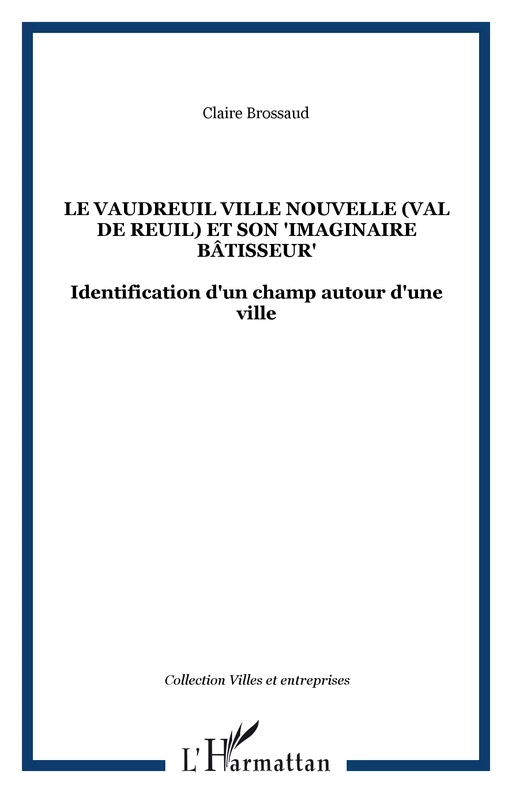 Claire Brossaud

LE VAUDREUIL VILLE NOUVELLE (VAL DE REUIL) ET SON 'IMAGINAIRE BÂTISSEUR'

Identification d'un champ autour d'une ville

Collection Villes et entreprises

L'Harmattan